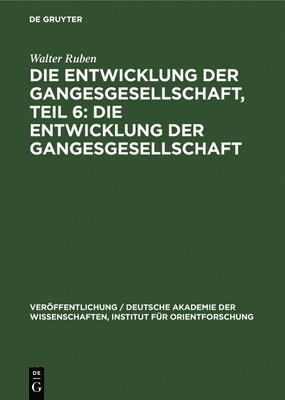 DE GRUYTER

Walter Ruben

DIE ENTWICKLUNG DER GANGESGESELLSCHAFT, TEIL 6: DIE ENTWICKLUNG DER GANGESGESELLSCHAFT

VERÖFFENTLICHUNG / DEUTSCHE AKADEMIE DER WISSENSCHAFTEN, INSTITUT FÜR ORIENTFORSCHUNG

DE
G